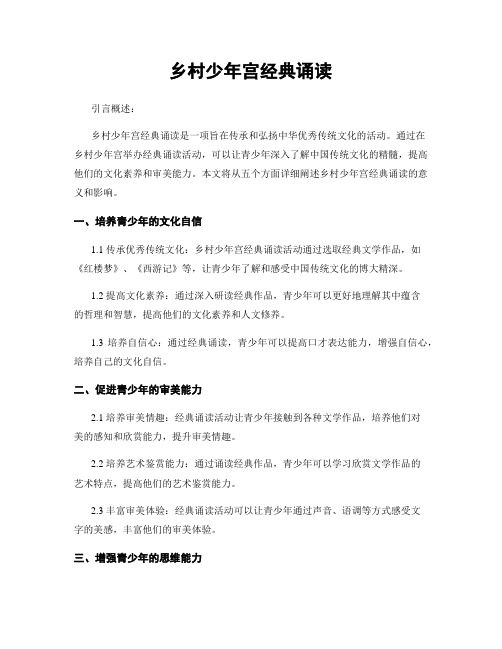 乡村少年宫经典诵读

引言概述：

乡村少年宫经典诵读是一项旨在传承和弘扬中华优秀传统文化的活动。通过在乡村少年宫举办经典诵读活动，可以让青少年深入了解中国传统文化的精髓，提高他们的文化素养和审美能力。本文将从五个方面详细阐述乡村少年宫经典诵读的意义和影响。

一、培养青少年的文化自信

1.1 传承优秀传统文化：乡村少年宫经典诵读活动通过选取经典文学作品，如《红楼梦》、《西游记》等，让青少年了解和感受中国传统文化的博大精深。

1.2 提高文化素养：通过深入研读经典作品，青少年可以更好地理解其中蕴含的哲理和智慧，提高他们的文化素养和人文修养。

1.3 培养自信心：通过经典诵读，青少年可以提高口才表达能力，增强自信心，培养自己的文化自信。

二、促进青少年的审美能力

2.1 培养审美情趣：经典诵读活动让青少年接触到各种文学作品，培养他们对美的感知和欣赏能力，提升审美情趣。

2.2 培养艺术鉴赏能力：通过诵读经典作品，青少年可以学习欣赏文学作品的艺术特点，提高他们的艺术鉴赏能力。

2.3 丰富审美体验：经典诵读活动可以让青少年通过声音、语调等方式感受文字的美感，丰富他们的审美体验。

三、增强青少年的思维能力